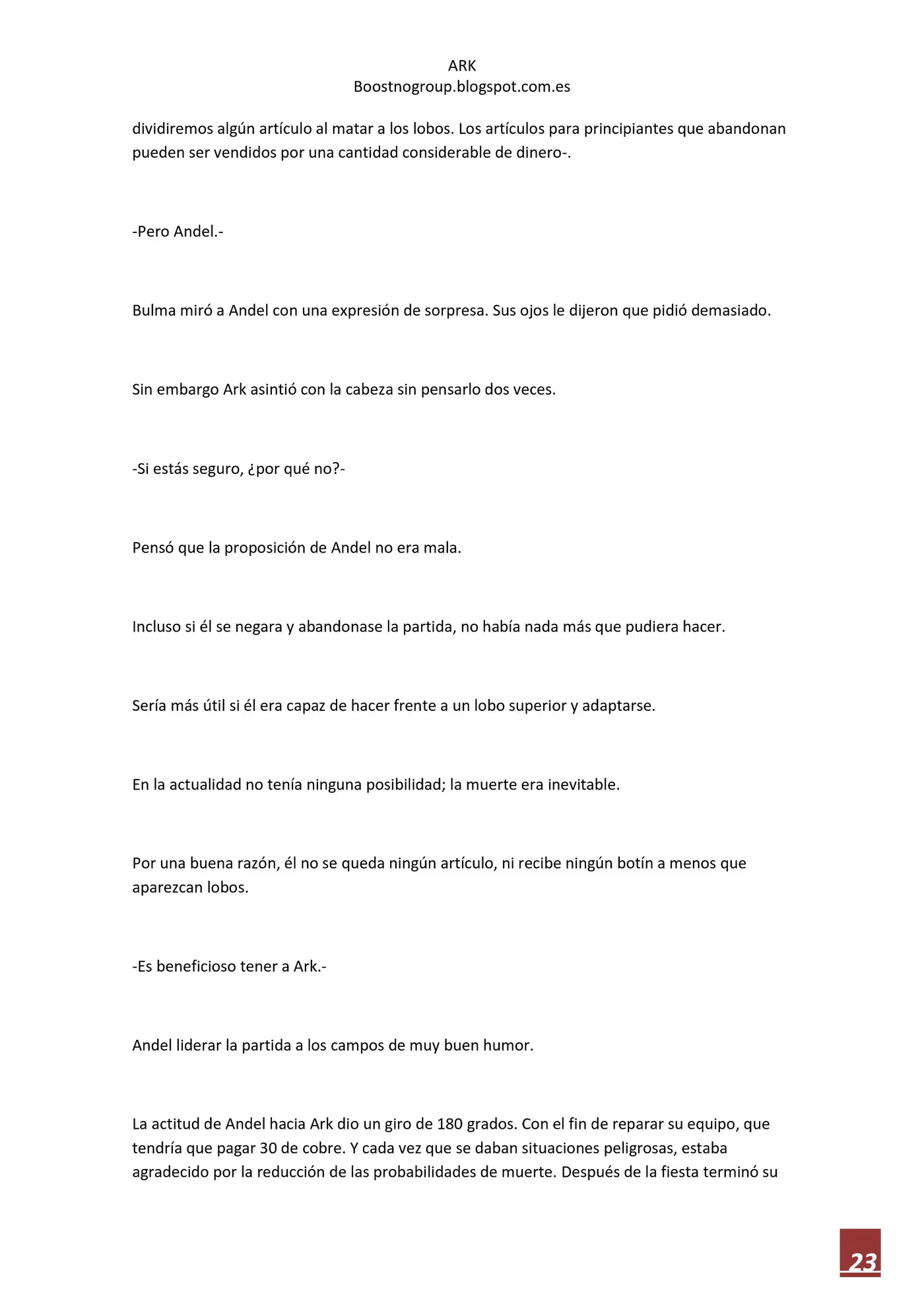 ARK
Boostnogroup.blogspot.com.es

dividiremos algún artículo al matar a los lobos. Los artículos para principiantes que abandonan pueden ser vendidos por una cantidad considerable de dinero-.

-Pero Andel.-

Bulma miró a Andel con una expresión de sorpresa. Sus ojos le dijeron que pidió demasiado.

Sin embargo Ark asintió con la cabeza sin pensarlo dos veces.

-Si estás seguro, ¿por qué no?-

Pensó que la proposición de Andel no era mala.

Incluso si él se negara y abandonase la partida, no había nada más que pudiera hacer.

Sería más útil si él era capaz de hacer frente a un lobo superior y adaptarse.

En la actualidad no tenía ninguna posibilidad; la muerte era inevitable.

Por una buena razón, él no se queda ningún artículo, ni recibe ningún botín a menos que aparezcan lobos.

-Es beneficioso tener a Ark.-

Andel liderar la partida a los campos de muy buen humor.

La actitud de Andel hacia Ark dio un giro de 180 grados. Con el fin de reparar su equipo, que tendría que pagar 30 de cobre. Y cada vez que se daban situaciones peligrosas, estaba agradecido por la reducción de las probabilidades de muerte. Después de la fiesta terminó su

23